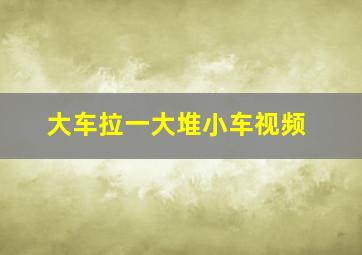 大车拉一大堆小车视频